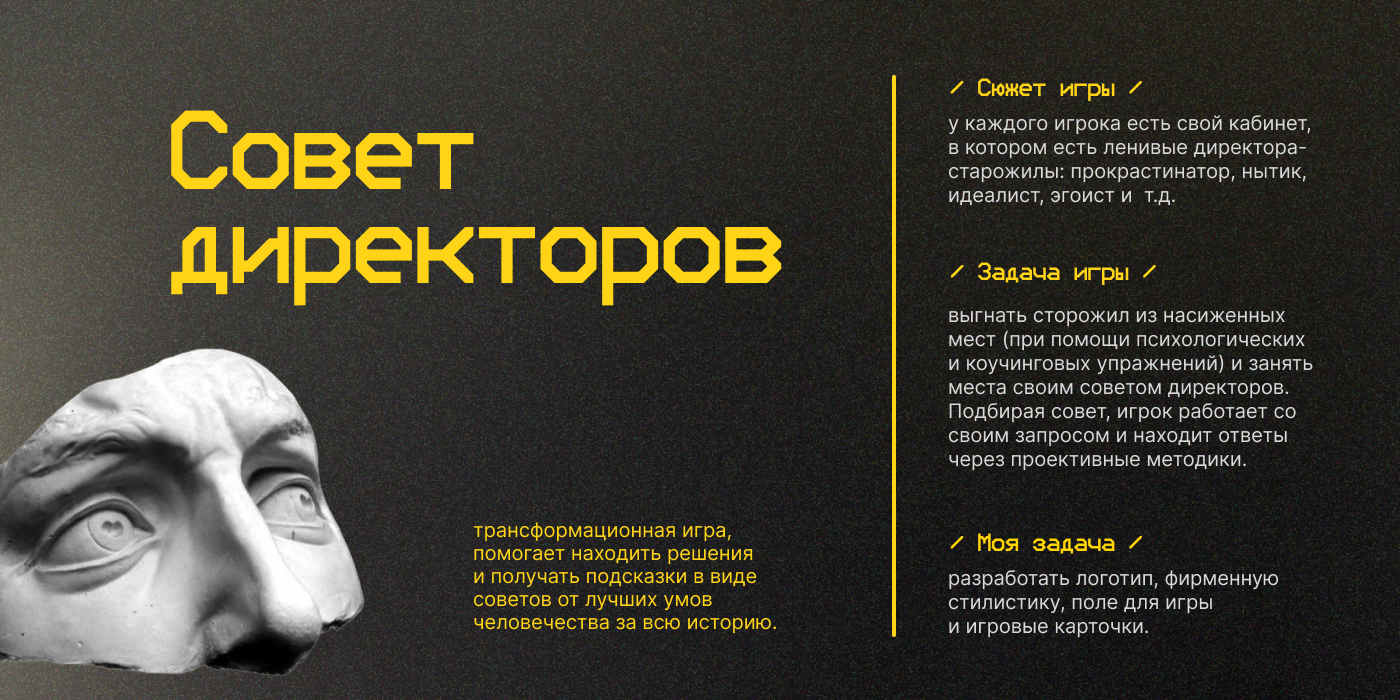 Совет директоров

трансформационная игра, помогает находить решения и получать подсказки в виде советов от лучших умов человечества за всю историю.

/ Сюжет игры /

у каждого игрока есть свой кабинет, в котором есть ленивые директора-старожилы: прокрастинатор, нытик, идеалист, эгоист и  т.д.

/ Задача игры /

выгнать сторожил из насиженных мест (при помощи психологических и коучинговых упражнений) и занять места своим советом директоров. Подбирая совет, игрок работает со своим запросом и находит ответы через проективные методики.

/ Моя задача /

разработать логотип, фирменную стилистику, поле для игры и игровые карточки.